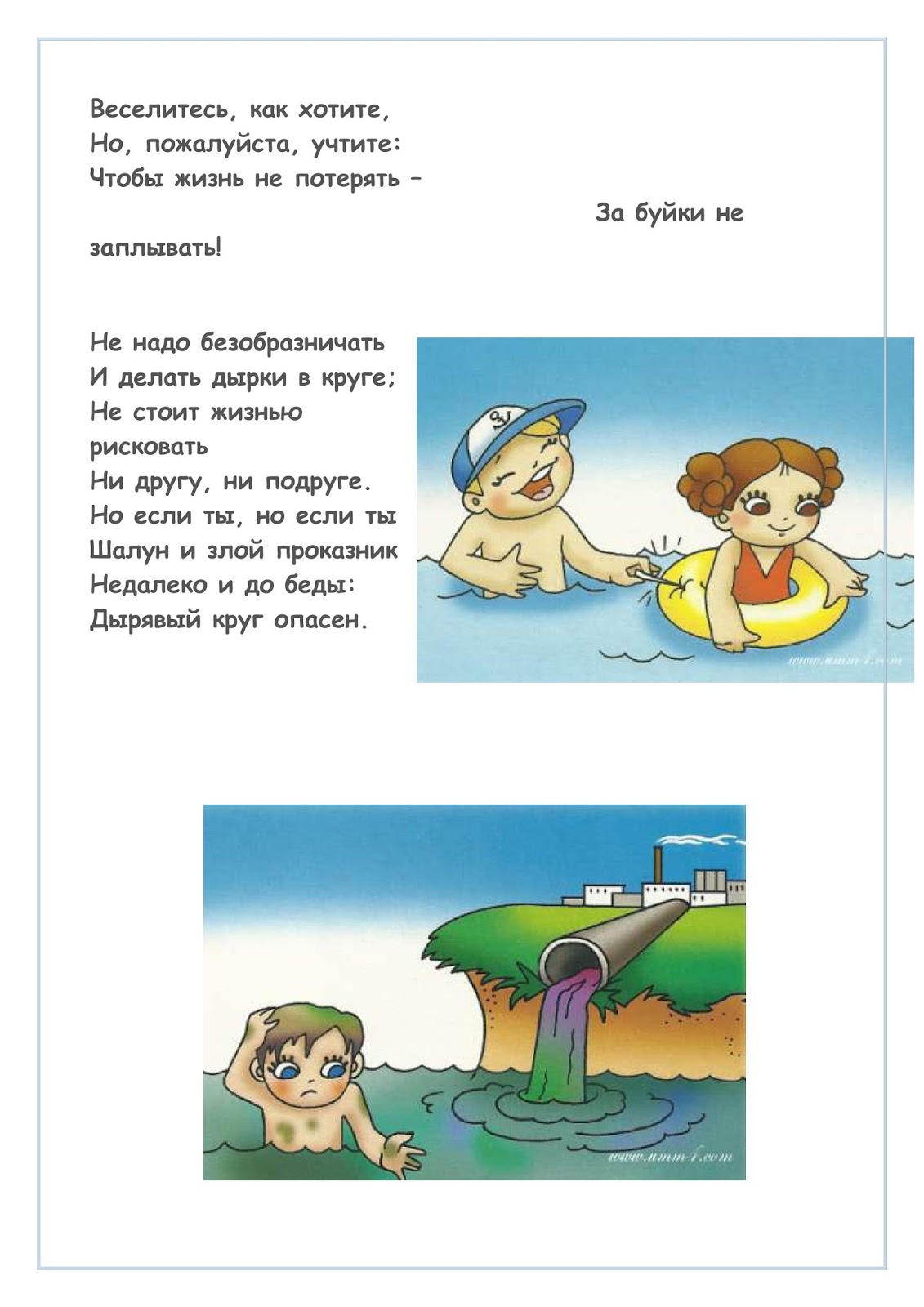 Веселитесь, как хотите,
Но, пожалуйста, учтите:
Чтобы жизнь не потерять –

За буйки не

заплывать!

Не надо безобразничать
И делать дырки в круге;
Не стоит жизнью рисковать
Ни другу, ни подруге.
Но если ты, но если ты
Шалун и злой проказник
Недалеко и до беды:
Дырявый круг опасен.

www.umm-7.com

www.umm-7.com